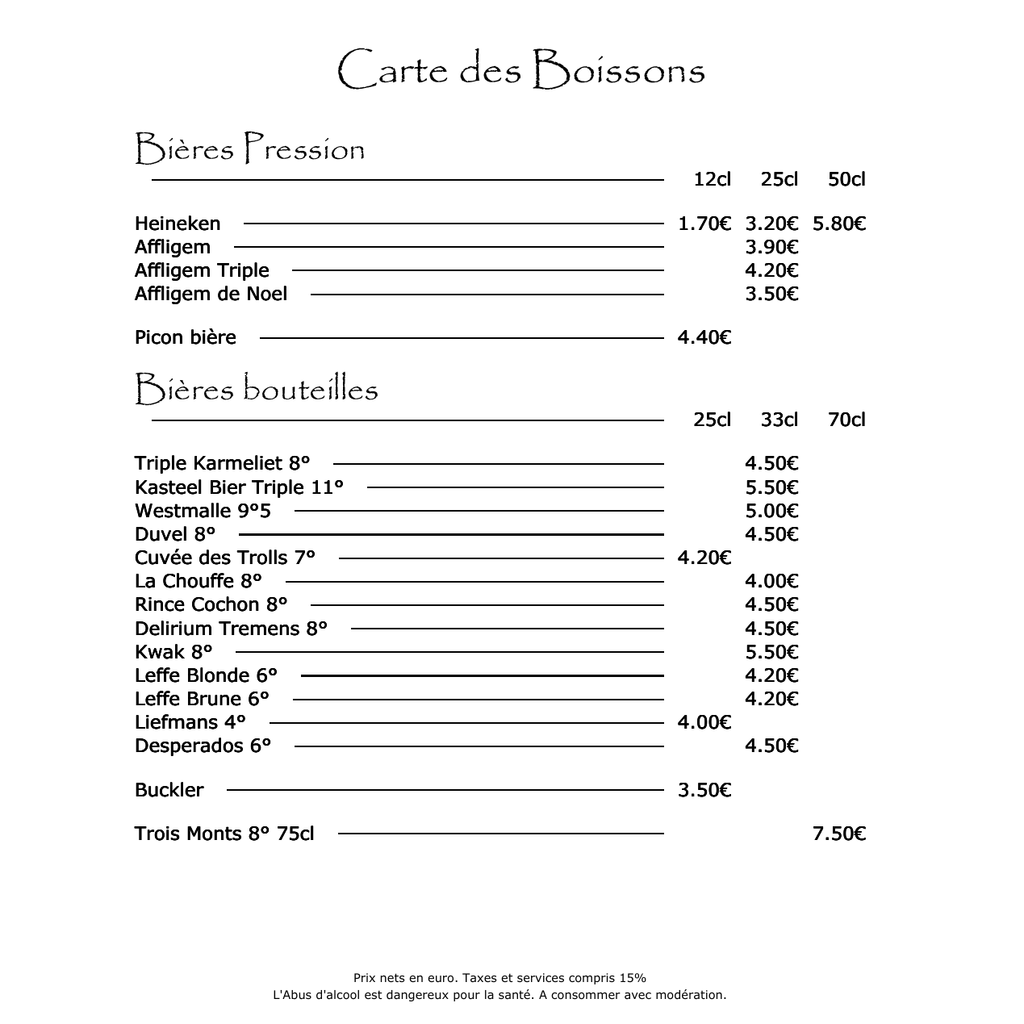 Carte des Boissons

Bières Pression

| | 12cl | 25cl | 50cl |
|---|---|---|---|
| Heineken | 1.70€ | 3.20€ | 5.80€ |
| Affligem | | 3.90€ | |
| Affligem Triple | | 4.20€ | |
| Affligem de Noel | | 3.50€ | |
| Picon bière | 4.40€ | | |

Bières bouteilles

| | 25cl | 33cl | 70cl |
|---|---|---|---|
| Triple Karmeliet 8° | | 4.50€ | |
| Kasteel Bier Triple 11° | | 5.50€ | |
| Westmalle 9°5 | | 5.00€ | |
| Duvel 8° | | 4.50€ | |
| Cuvée des Trolls 7° | 4.20€ | | |
| La Chouffe 8° | | 4.00€ | |
| Rince Cochon 8° | | 4.50€ | |
| Delirium Tremens 8° | | 4.50€ | |
| Kwak 8° | | 5.50€ | |
| Leffe Blonde 6° | | 4.20€ | |
| Leffe Brune 6° | | 4.20€ | |
| Liefmans 4° | 4.00€ | | |
| Desperados 6° | | 4.50€ | |
| Buckler | 3.50€ | | |
| Trois Monts 8° 75cl | | | 7.50€ |

Prix nets en euro. Taxes et services compris 15%
L'Abus d'alcool est dangereux pour la santé. A consommer avec modération.